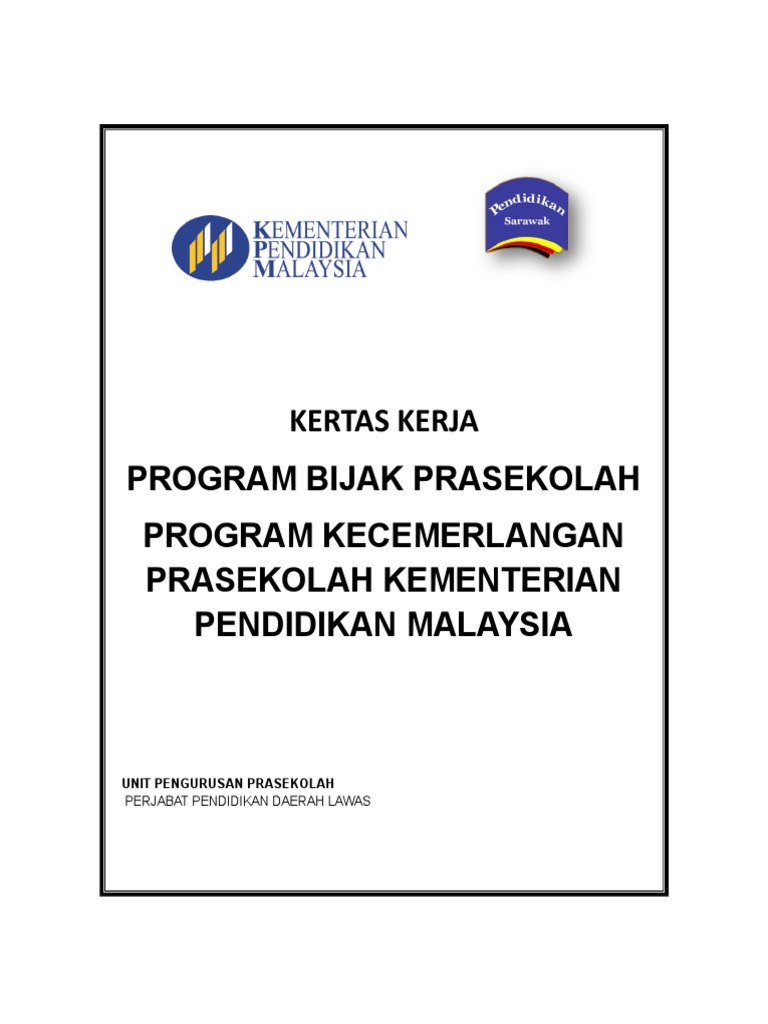 KEMENTERIAN PENDIDIKAN MALAYSIA

Pendidikan Sarawak

KERTAS KERJA

PROGRAM BIJAK PRASEKOLAH

PROGRAM KECEMERLANGAN PRASEKOLAH KEMENTERIAN PENDIDIKAN MALAYSIA

UNIT PENGURUSAN PRASEKOLAH
PERJABAT PENDIDIKAN DAERAH LAWAS